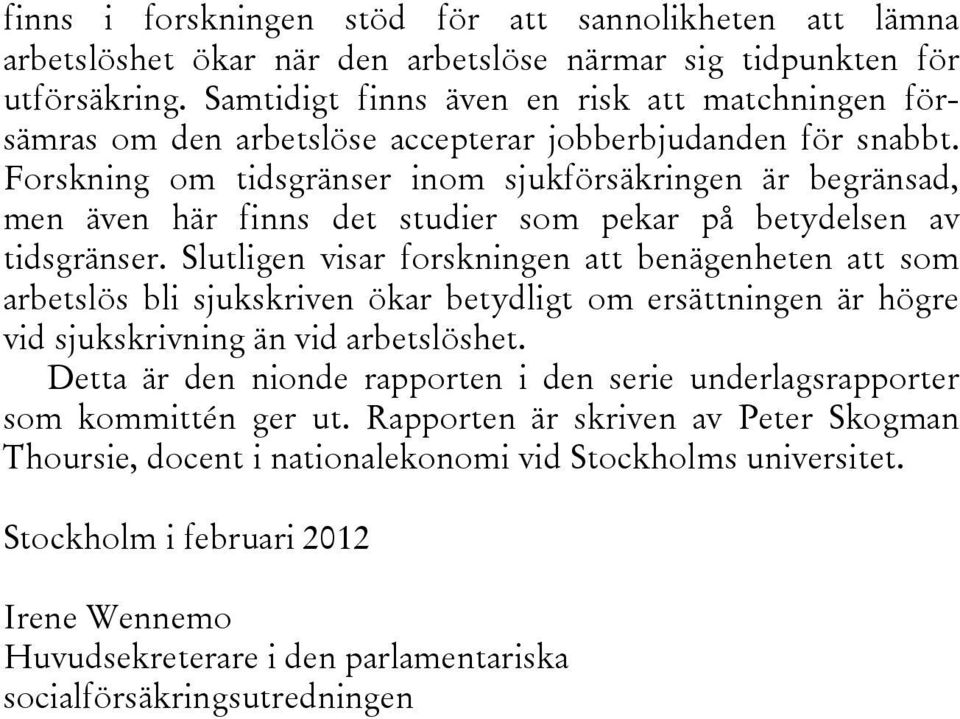 finns i forskningen stöd för att sannolikheten att lämna arbetslöshet ökar när den arbetslöse närmar sig tidpunkten för utförsäkring. Samtidigt finns även en risk att matchningen försämras om den arbetslöse accepterar jobberbjudanden för snabbt. Forskning om tidsgränser inom sjukförsäkringen är begränsad, men även här finns det studier som pekar på betydelsen av tidsgränser. Slutligen visar forskningen att benägenheten att som arbetslös bli sjukskriven ökar betydligt om ersättningen är högre vid sjukskrivning än vid arbetslöshet.

Detta är den nionde rapporten i den serie underlagsrapporter som kommittén ger ut. Rapporten är skriven av Peter Skogman Thoursie, docent i nationalekonomi vid Stockholms universitet.

Stockholm i februari 2012

Irene Wennemo
Huvudsekreterare i den parlamentariska socialförsäkringsutredningen